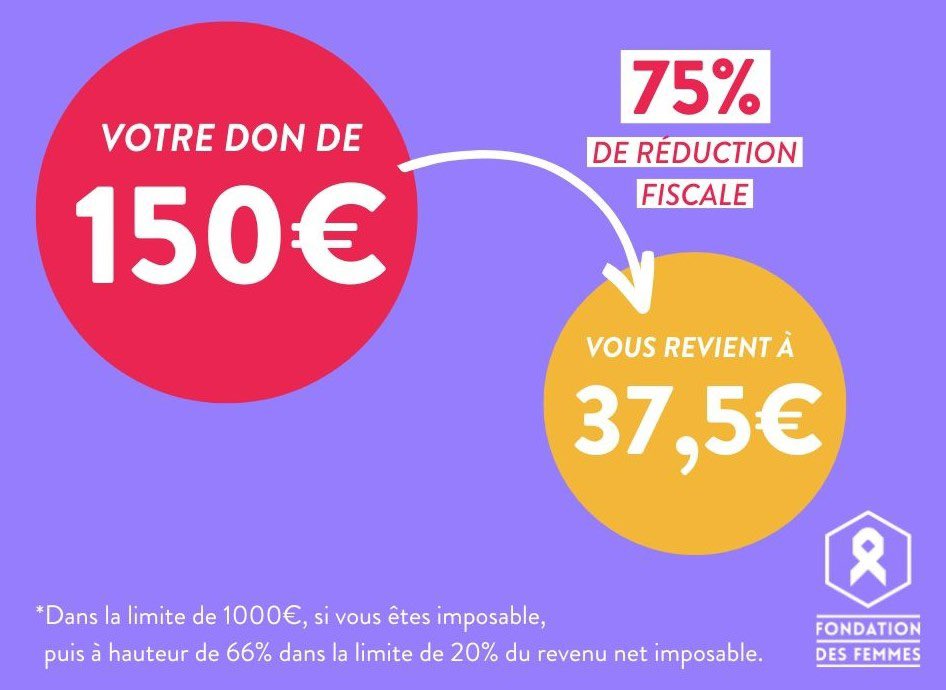 VOTRE DON DE
150€

75%
DE RÉDUCTION
FISCALE

VOUS REVIENT À
37,5€

*Dans la limite de 1000€, si vous êtes imposable, puis à hauteur de 66% dans la limite de 20% du revenu net imposable.

FONDATION
DES FEMMES